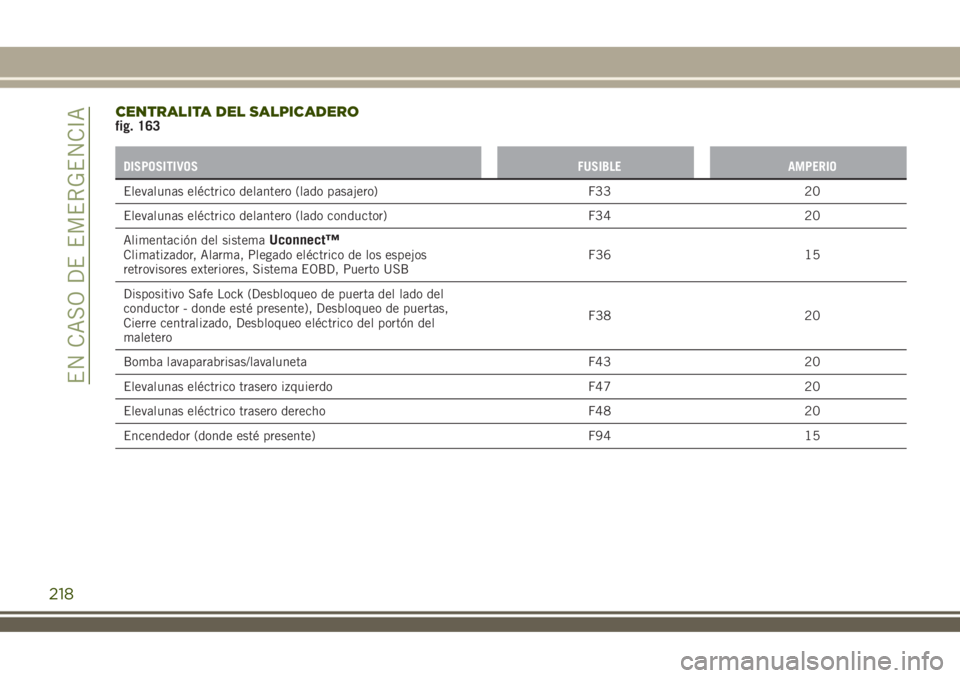 EN CASO DE EMERGENCIA

CENTRALITA DEL SALPICADERO
fig. 163

| DISPOSITIVOS | FUSIBLE | AMPERIO |
|---|---|---|
| Elevalunas eléctrico delantero (lado pasajero) | F33 | 20 |
| Elevalunas eléctrico delantero (lado conductor) | F34 | 20 |
| Alimentación del sistema Uconnect™ Climatizador, Alarma, Plegado eléctrico de los espejos retrovisores exteriores, Sistema EOBD, Puerto USB | F36 | 15 |
| Dispositivo Safe Lock (Desbloqueo de puerta del lado del conductor - donde esté presente), Desbloqueo de puertas, Cierre centralizado, Desbloqueo eléctrico del portón del maletero | F38 | 20 |
| Bomba lavaparabrisas/lavaluneta | F43 | 20 |
| Elevalunas eléctrico trasero izquierdo | F47 | 20 |
| Elevalunas eléctrico trasero derecho | F48 | 20 |
| Encendedor (donde esté presente) | F94 | 15 |

218

carmanualsonline.info